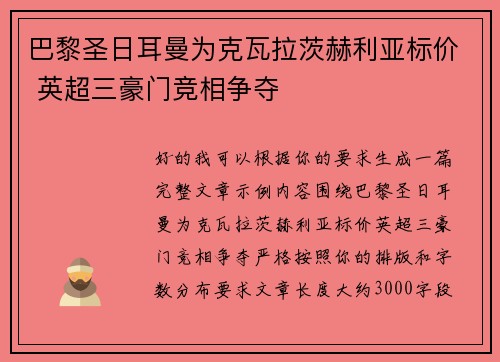 巴黎圣日耳曼为克瓦拉茨赫利亚标价 英超三豪门竞相争夺

好的我可以根据你的要求生成一篇完整文章示例内容围绕巴黎圣日耳曼为克瓦拉茨赫利亚标价英超三豪门竞相争夺严格按照你的排版和字数分布要求文章长度大约3000字段